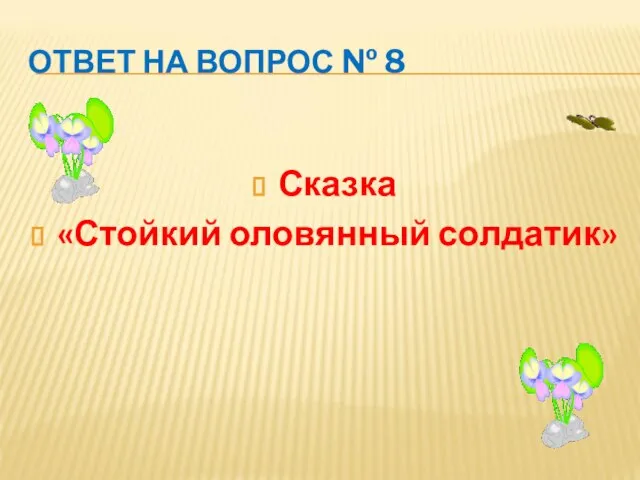 ОТВЕТ НА ВОПРОС № 8

Сказка

«Стойкий оловянный солдатик»